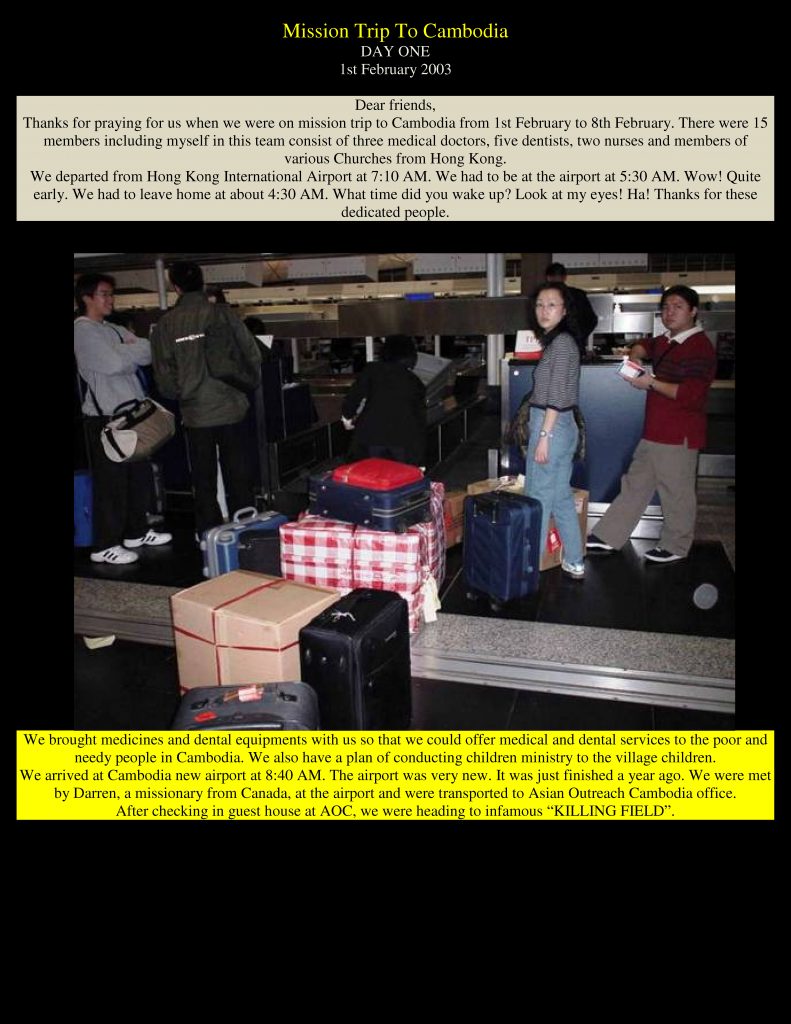 Mission Trip To Cambodia
DAY ONE
1st February 2003

Dear friends,
Thanks for praying for us when we were on mission trip to Cambodia from 1st February to 8th February. There were 15 members including myself in this team consist of three medical doctors, five dentists, two nurses and members of various Churches from Hong Kong.
We departed from Hong Kong International Airport at 7:10 AM. We had to be at the airport at 5:30 AM. Wow! Quite early. We had to leave home at about 4:30 AM. What time did you wake up? Look at my eyes! Ha! Thanks for these dedicated people.

We brought medicines and dental equipments with us so that we could offer medical and dental services to the poor and needy people in Cambodia. We also have a plan of conducting children ministry to the village children.
We arrived at Cambodia new airport at 8:40 AM. The airport was very new. It was just finished a year ago. We were met by Darren, a missionary from Canada, at the airport and were transported to Asian Outreach Cambodia office.
After checking in guest house at AOC, we were heading to infamous “KILLING FIELD”.